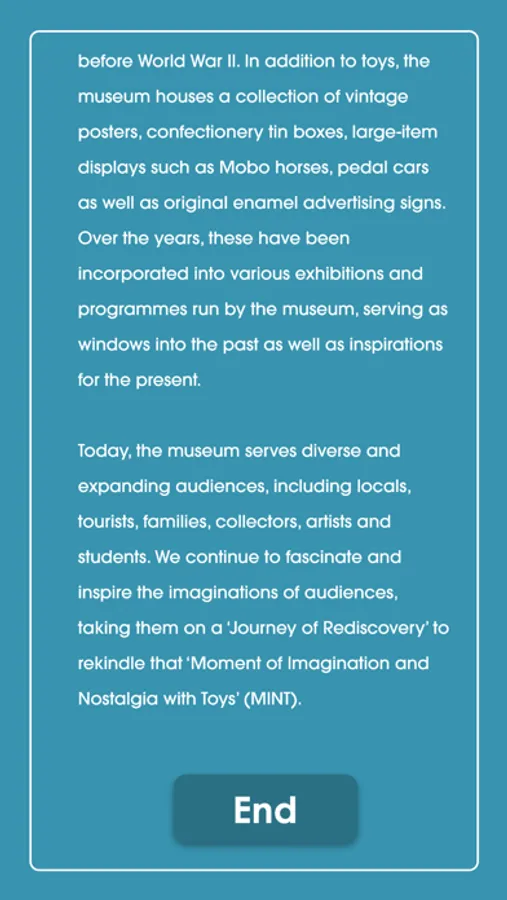 before World War II. In addition to toys, the museum houses a collection of vintage posters, confectionery tin boxes, large-item displays such as Mobo horses, pedal cars as well as original enamel advertising signs. Over the years, these have been incorporated into various exhibitions and programmes run by the museum, serving as windows into the past as well as inspirations for the present.

Today, the museum serves diverse and expanding audiences, including locals, tourists, families, collectors, artists and students. We continue to fascinate and inspire the imaginations of audiences, taking them on a 'Journey of Rediscovery' to rekindle that 'Moment of Imagination and Nostalgia with Toys' (MINT).

End